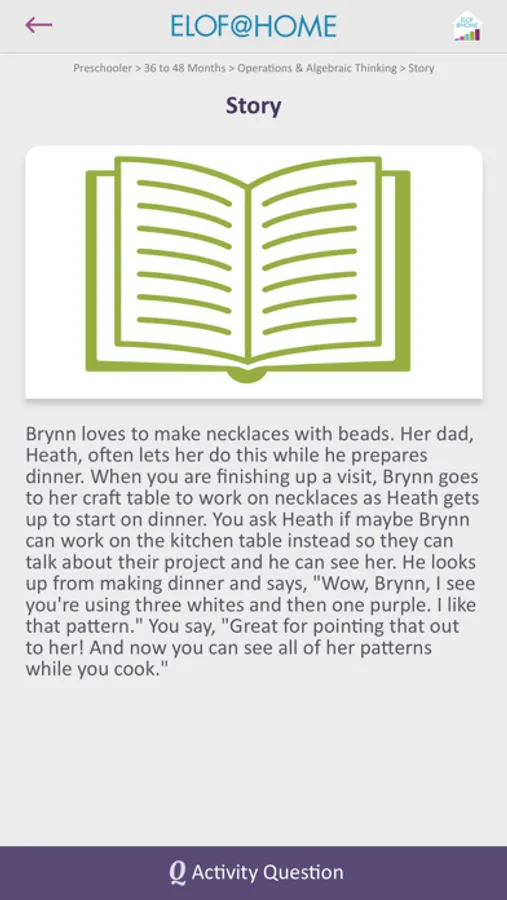 ELOF@HOME

Preschooler > 36 to 48 Months > Operations & Algebraic Thinking > Story

Story

Brynn loves to make necklaces with beads. Her dad, Heath, often lets her do this while he prepares dinner. When you are finishing up a visit, Brynn goes to her craft table to work on necklaces as Heath gets up to start on dinner. You ask Heath if maybe Brynn can work on the kitchen table instead so they can talk about their project and he can see her. He looks up from making dinner and says, "Wow, Brynn, I see you're using three whites and then one purple. I like that pattern." You say, "Great for pointing that out to her! And now you can see all of her patterns while you cook."

Q Activity Question